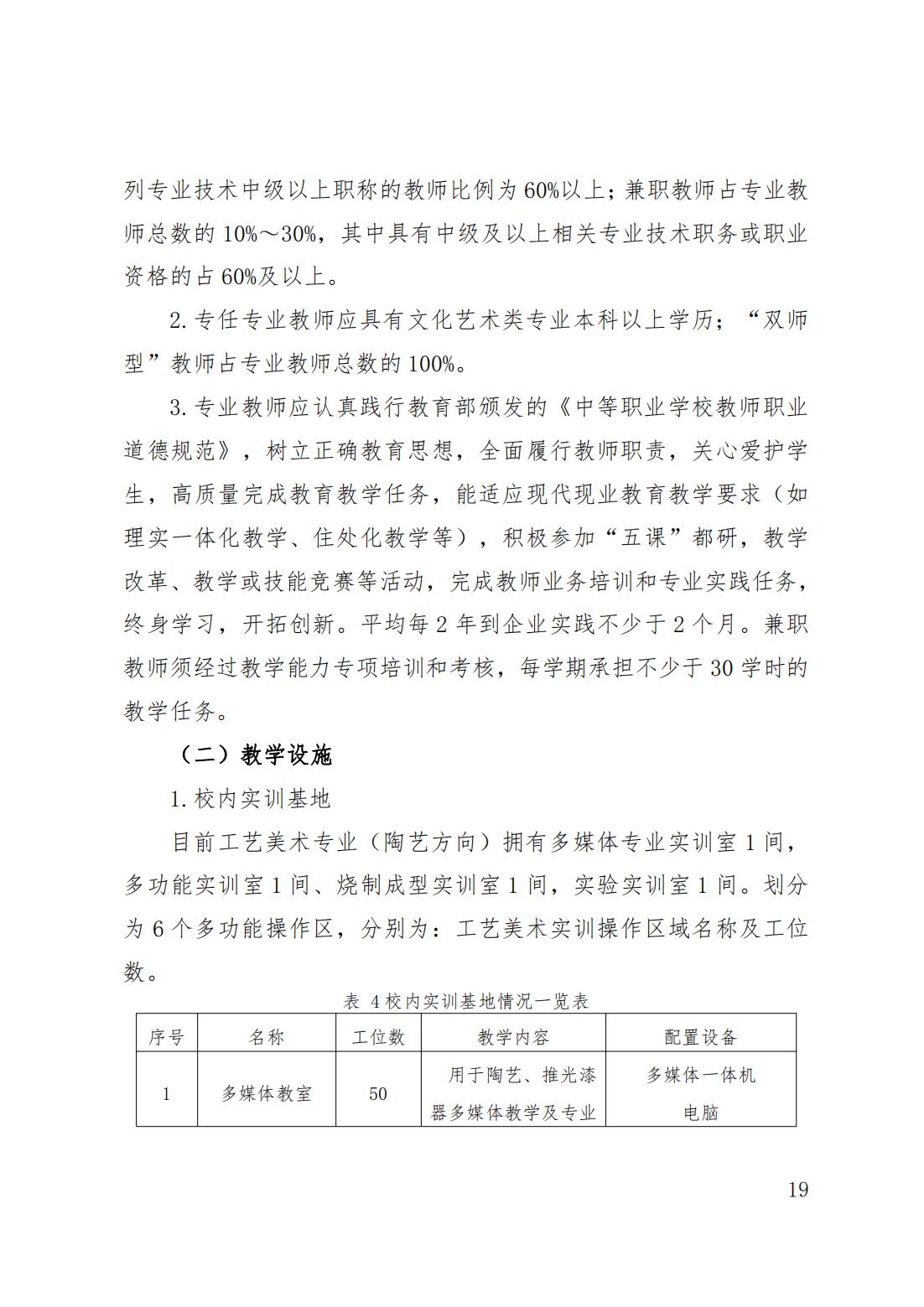 列专业技术中级以上职称的教师比例为60%以上；兼职教师占专业教师总数的10%～30%，其中具有中级及以上相关专业技术职务或职业资格的占60%及以上。

2.专任专业教师应具有文化艺术类专业本科以上学历；“双师型”教师占专业教师总数的100%。

3.专业教师应认真践行教育部颁发的《中等职业学校教师职业道德规范》，树立正确教育思想，全面履行教师职责，关心爱护学生，高质量完成教育教学任务，能适应现代现业教育教学要求（如理实一体化教学、住处化教学等），积极参加“五课”都研，教学改革、教学或技能竞赛等活动，完成教师业务培训和专业实践任务，终身学习，开拓创新。平均每2年到企业实践不少于2个月。兼职教师须经过教学能力专项培训和考核，每学期承担不少于30学时的教学任务。

（二）教学设施

1.校内实训基地

目前工艺美术专业（陶艺方向）拥有多媒体专业实训室1间，多功能实训室1间、烧制成型实训室1间，实验实训室1间。划分为6个多功能操作区，分别为：工艺美术实训操作区域名称及工位数。

表 4校内实训基地情况一览表

| 序号 | 名称 | 工位数 | 教学内容 | 配置设备 |
|---|---|---|---|---|
| 1 | 多媒体教室 | 50 | 用于陶艺、推光漆器多媒体教学及专业 | 多媒体一体机 电脑 |

19